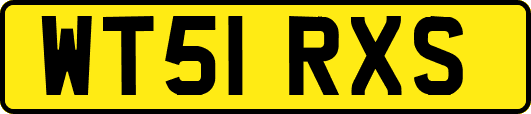 WT51 RXS